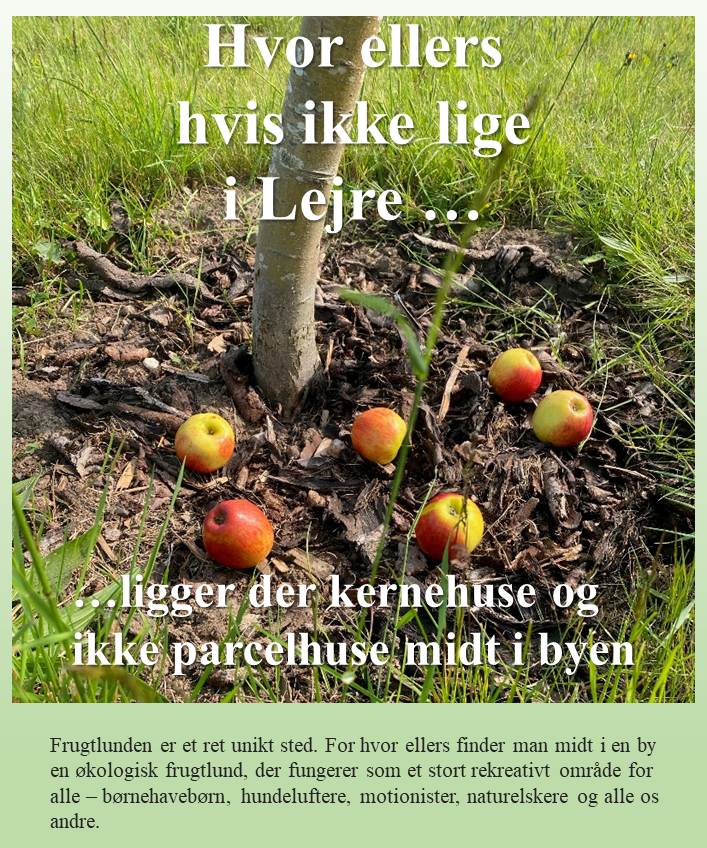 Hvor ellers
hvis ikke lige
i Lejre ...

...ligger der kernehuse og
ikke parcelhuse midt i byen

Frugtlunden er et ret unikt sted. For hvor ellers finder man midt i en by en økologisk frugtlund, der fungerer som et stort rekreativt område for alle – børnehavebørn, hundeluftere, motionister, naturelskere og alle os andre.